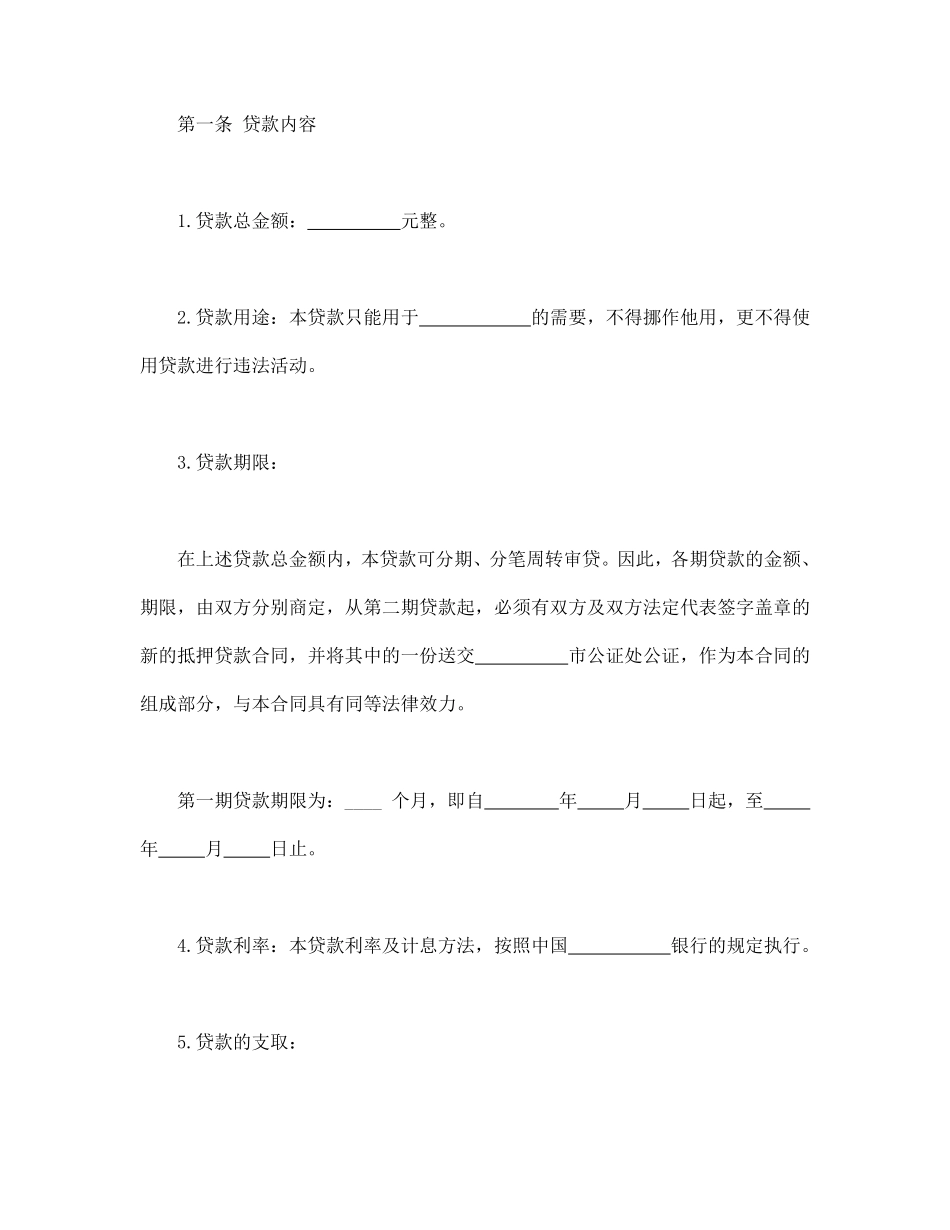 第一条 贷款内容

1.贷款总金额：__________元整。

2.贷款用途：本贷款只能用于____________的需要，不得挪作他用，更不得使用贷款进行违法活动。

3.贷款期限：

在上述贷款总金额内，本贷款可分期、分笔周转审贷。因此，各期贷款的金额、期限，由双方分别商定，从第二期贷款起，必须有双方及双方法定代表签字盖章的新的抵押贷款合同，并将其中的一份送交__________市公证处公证，作为本合同的组成部分，与本合同具有同等法律效力。

第一期贷款期限为：____ 个月，即自________年_____月_____日起，至_____年_____月_____日止。

4.贷款利率：本贷款利率及计息方法，按照中国___________银行的规定执行。

5.贷款的支取：